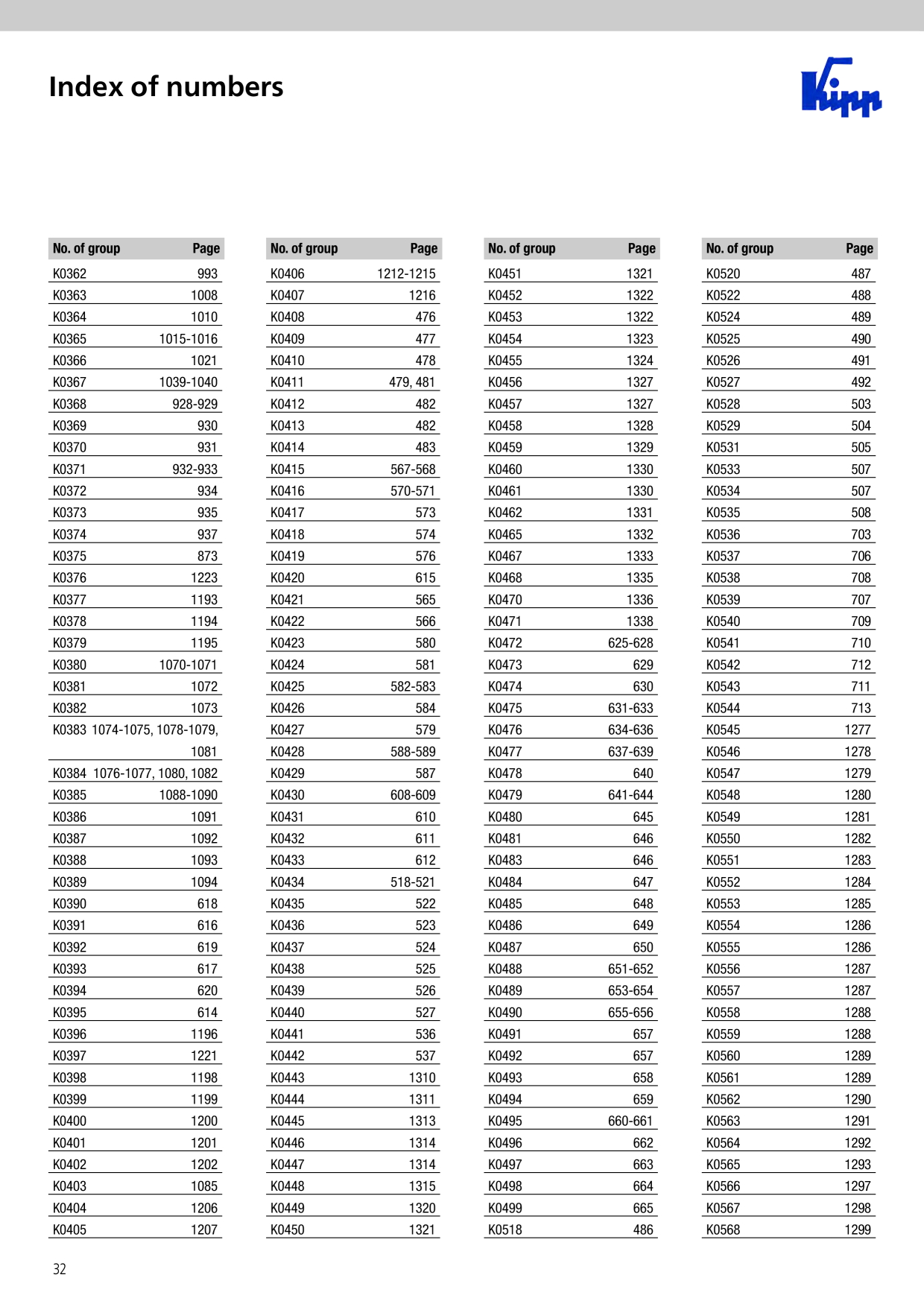 Index of numbers

Kipp

| No. of group | Page |
|---|---|
| K0362 | 993 |
| K0363 | 1008 |
| K0364 | 1010 |
| K0365 | 1015-1016 |
| K0366 | 1021 |
| K0367 | 1039-1040 |
| K0368 | 928-929 |
| K0369 | 930 |
| K0370 | 931 |
| K0371 | 932-933 |
| K0372 | 934 |
| K0373 | 935 |
| K0374 | 937 |
| K0375 | 873 |
| K0376 | 1223 |
| K0377 | 1193 |
| K0378 | 1194 |
| K0379 | 1195 |
| K0380 | 1070-1071 |
| K0381 | 1072 |
| K0382 | 1073 |
| K0383 | 1074-1075, 1078-1079, 1081 |
| K0384 | 1076-1077, 1080, 1082 |
| K0385 | 1088-1090 |
| K0386 | 1091 |
| K0387 | 1092 |
| K0388 | 1093 |
| K0389 | 1094 |
| K0390 | 618 |
| K0391 | 616 |
| K0392 | 619 |
| K0393 | 617 |
| K0394 | 620 |
| K0395 | 614 |
| K0396 | 1196 |
| K0397 | 1221 |
| K0398 | 1198 |
| K0399 | 1199 |
| K0400 | 1200 |
| K0401 | 1201 |
| K0402 | 1202 |
| K0403 | 1085 |
| K0404 | 1206 |
| K0405 | 1207 |

| No. of group | Page |
|---|---|
| K0406 | 1212-1215 |
| K0407 | 1216 |
| K0408 | 476 |
| K0409 | 477 |
| K0410 | 478 |
| K0411 | 479, 481 |
| K0412 | 482 |
| K0413 | 482 |
| K0414 | 483 |
| K0415 | 567-568 |
| K0416 | 570-571 |
| K0417 | 573 |
| K0418 | 574 |
| K0419 | 576 |
| K0420 | 615 |
| K0421 | 565 |
| K0422 | 566 |
| K0423 | 580 |
| K0424 | 581 |
| K0425 | 582-583 |
| K0426 | 584 |
| K0427 | 579 |
| K0428 | 588-589 |
| K0429 | 587 |
| K0430 | 608-609 |
| K0431 | 610 |
| K0432 | 611 |
| K0433 | 612 |
| K0434 | 518-521 |
| K0435 | 522 |
| K0436 | 523 |
| K0437 | 524 |
| K0438 | 525 |
| K0439 | 526 |
| K0440 | 527 |
| K0441 | 536 |
| K0442 | 537 |
| K0443 | 1310 |
| K0444 | 1311 |
| K0445 | 1313 |
| K0446 | 1314 |
| K0447 | 1314 |
| K0448 | 1315 |
| K0449 | 1320 |
| K0450 | 1321 |

| No. of group | Page |
|---|---|
| K0451 | 1321 |
| K0452 | 1322 |
| K0453 | 1322 |
| K0454 | 1323 |
| K0455 | 1324 |
| K0456 | 1327 |
| K0457 | 1327 |
| K0458 | 1328 |
| K0459 | 1329 |
| K0460 | 1330 |
| K0461 | 1330 |
| K0462 | 1331 |
| K0465 | 1332 |
| K0467 | 1333 |
| K0468 | 1335 |
| K0470 | 1336 |
| K0471 | 1338 |
| K0472 | 625-628 |
| K0473 | 629 |
| K0474 | 630 |
| K0475 | 631-633 |
| K0476 | 634-636 |
| K0477 | 637-639 |
| K0478 | 640 |
| K0479 | 641-644 |
| K0480 | 645 |
| K0481 | 646 |
| K0483 | 646 |
| K0484 | 647 |
| K0485 | 648 |
| K0486 | 649 |
| K0487 | 650 |
| K0488 | 651-652 |
| K0489 | 653-654 |
| K0490 | 655-656 |
| K0491 | 657 |
| K0492 | 657 |
| K0493 | 658 |
| K0494 | 659 |
| K0495 | 660-661 |
| K0496 | 662 |
| K0497 | 663 |
| K0498 | 664 |
| K0499 | 665 |
| K0518 | 486 |

| No. of group | Page |
|---|---|
| K0520 | 487 |
| K0522 | 488 |
| K0524 | 489 |
| K0525 | 490 |
| K0526 | 491 |
| K0527 | 492 |
| K0528 | 503 |
| K0529 | 504 |
| K0531 | 505 |
| K0533 | 507 |
| K0534 | 507 |
| K0535 | 508 |
| K0536 | 703 |
| K0537 | 706 |
| K0538 | 708 |
| K0539 | 707 |
| K0540 | 709 |
| K0541 | 710 |
| K0542 | 712 |
| K0543 | 711 |
| K0544 | 713 |
| K0545 | 1277 |
| K0546 | 1278 |
| K0547 | 1279 |
| K0548 | 1280 |
| K0549 | 1281 |
| K0550 | 1282 |
| K0551 | 1283 |
| K0552 | 1284 |
| K0553 | 1285 |
| K0554 | 1286 |
| K0555 | 1286 |
| K0556 | 1287 |
| K0557 | 1287 |
| K0558 | 1288 |
| K0559 | 1288 |
| K0560 | 1289 |
| K0561 | 1289 |
| K0562 | 1290 |
| K0563 | 1291 |
| K0564 | 1292 |
| K0565 | 1293 |
| K0566 | 1297 |
| K0567 | 1298 |
| K0568 | 1299 |

32